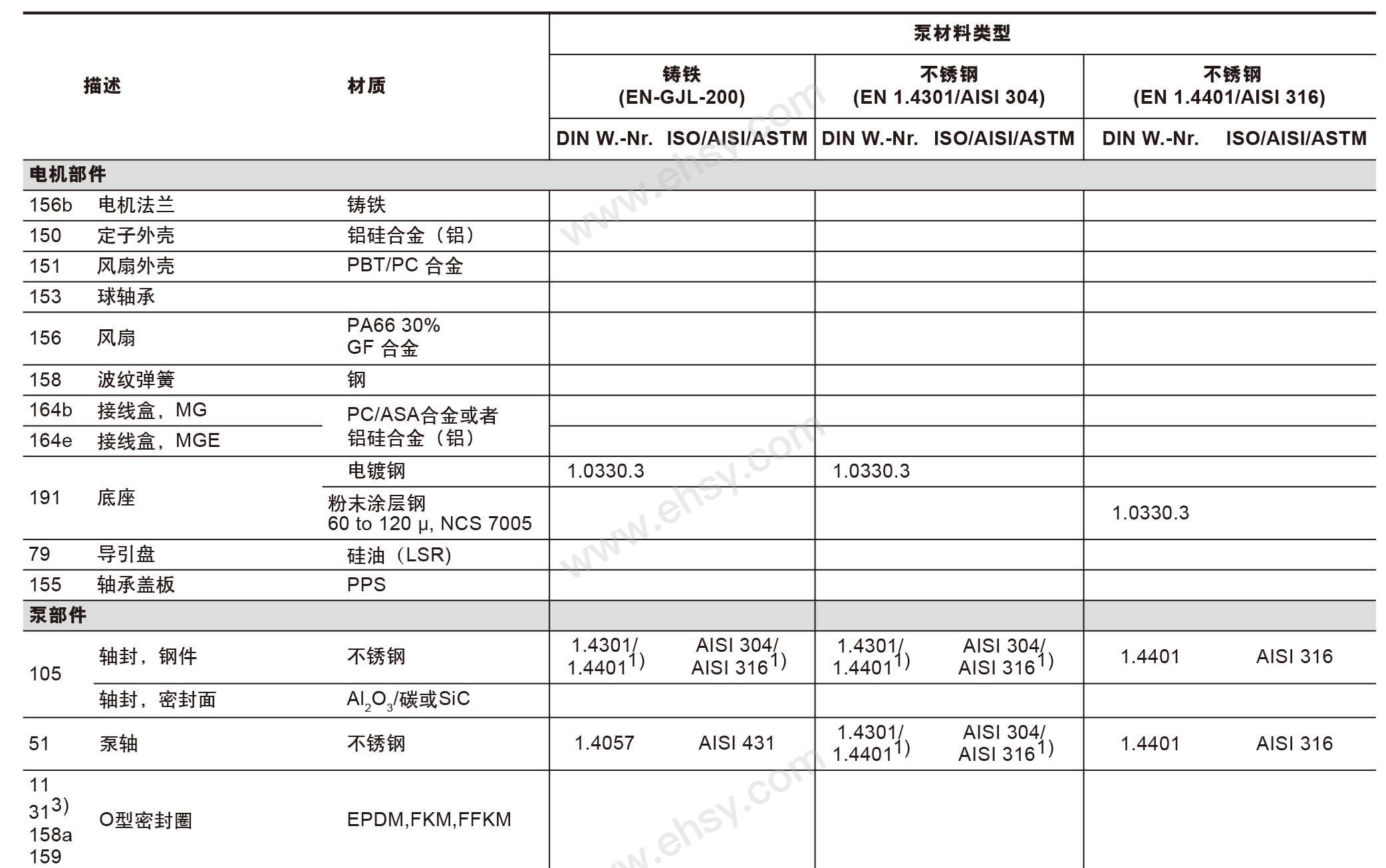 | 描述 | | 材质 | 泵材料类型 | | | | | |
|---|---|---|---|---|---|---|---|---|
| | | | 铸铁 (EN-GJL-200) | | 不锈钢 (EN 1.4301/AISI 304) | | 不锈钢 (EN 1.4401/AISI 316) | |
| | | | DIN W.-Nr. | ISO/AISI/ASTM | DIN W.-Nr. | ISO/AISI/ASTM | DIN W.-Nr. | ISO/AISI/ASTM |
| 电机部件 | | | | | | | | |
| 156b | 电机法兰 | 铸铁 | | | | | | |
| 150 | 定子外壳 | 铝硅合金（铝） | | | | | | |
| 151 | 风扇外壳 | PBT/PC 合金 | | | | | | |
| 153 | 球轴承 | | | | | | | |
| 156 | 风扇 | PA66 30% GF 合金 | | | | | | |
| 158 | 波纹弹簧 | 钢 | | | | | | |
| 164b | 接线盒，MG | PC/ASA合金或者铝硅合金（铝） | | | | | | |
| 164e | 接线盒，MGE | | | | | | | |
| 191 | 底座 | 电镀钢 | 1.0330.3 | | 1.0330.3 | | | |
| | | 粉末涂层钢 60 to 120 µ, NCS 7005 | | | | | 1.0330.3 | |
| 79 | 导引盘 | 硅油（LSR） | | | | | | |
| 155 | 轴承盖板 | PPS | | | | | | |
| 泵部件 | | | | | | | | |
| 105 | 轴封，钢件 | 不锈钢 | 1.4301/ 1.4401$^{1)}$ | AISI 304/ AISI 316$^{1)}$ | 1.4301/ 1.4401$^{1)}$ | AISI 304/ AISI 316$^{1)}$ | 1.4401 | AISI 316 |
| | 轴封，密封面 | $Al_2O_3$/碳或SiC | | | | | | |
| 51 | 泵轴 | 不锈钢 | 1.4057 | AISI 431 | 1.4301/ 1.4401$^{1)}$ | AISI 304/ AISI 316$^{1)}$ | 1.4401 | AISI 316 |
| 11 31$^{3)}$ 158a 159 | O型密封圈 | EPDM,FKM,FFKM | | | | | | |

www.ehsy.com